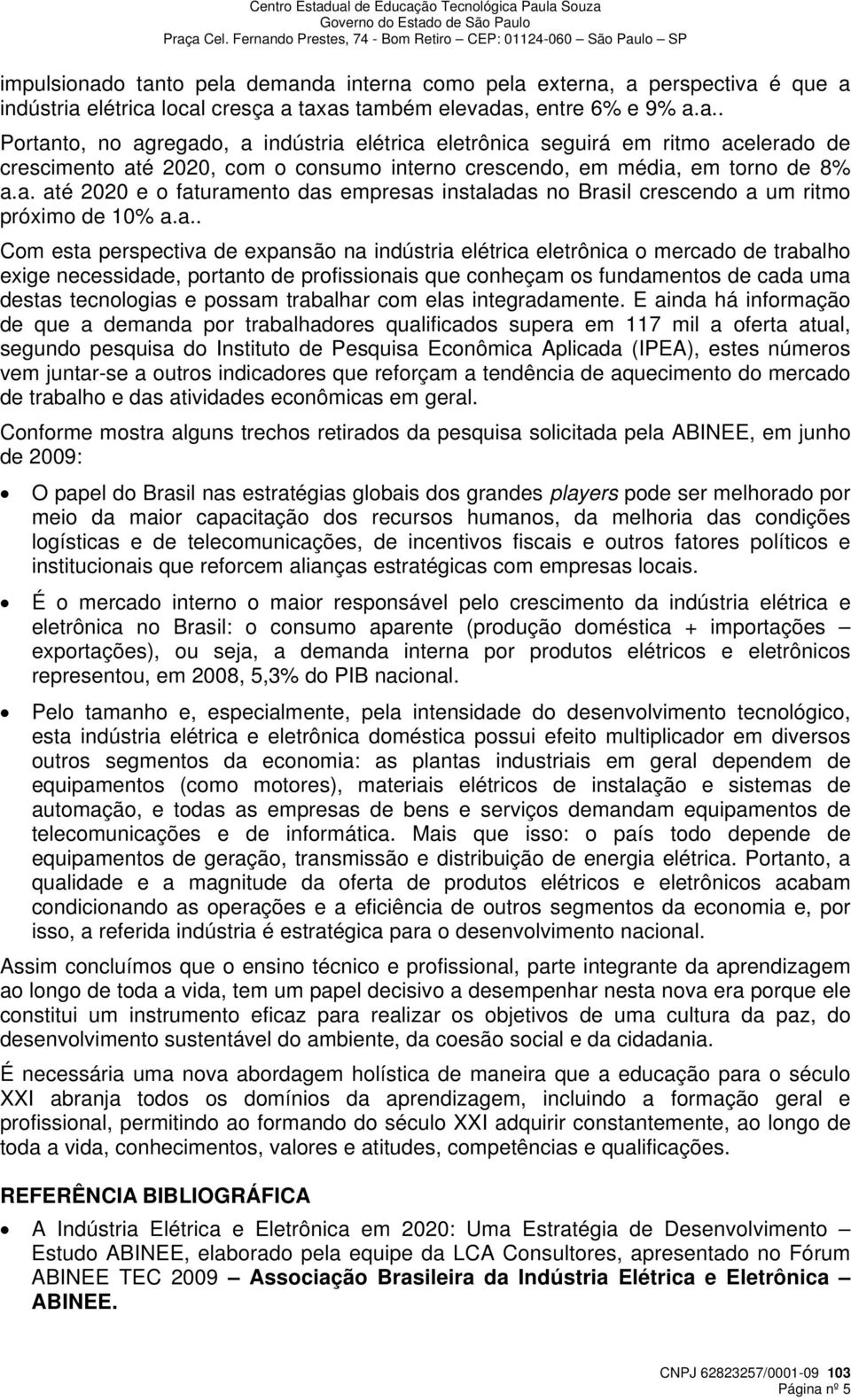 Centro Estadual de Educação Tecnológica Paula Souza
Governo do Estado de São Paulo
Praça Cel. Fernando Prestes, 74 - Bom Retiro – CEP: 01124-060 – São Paulo – SP

impulsionado tanto pela demanda interna como pela externa, a perspectiva é que a indústria elétrica local cresça a taxas também elevadas, entre 6% e 9% a.a.. Portanto, no agregado, a indústria elétrica eletrônica seguirá em ritmo acelerado de crescimento até 2020, com o consumo interno crescendo, em média, em torno de 8% a.a. até 2020 e o faturamento das empresas instaladas no Brasil crescendo a um ritmo próximo de 10% a.a..

Com esta perspectiva de expansão na indústria elétrica eletrônica o mercado de trabalho exige necessidade, portanto de profissionais que conheçam os fundamentos de cada uma destas tecnologias e possam trabalhar com elas integradamente. E ainda há informação de que a demanda por trabalhadores qualificados supera em 117 mil a oferta atual, segundo pesquisa do Instituto de Pesquisa Econômica Aplicada (IPEA), estes números vem juntar-se a outros indicadores que reforçam a tendência de aquecimento do mercado de trabalho e das atividades econômicas em geral.

Conforme mostra alguns trechos retirados da pesquisa solicitada pela ABINEE, em junho de 2009:

• O papel do Brasil nas estratégias globais dos grandes players pode ser melhorado por meio da maior capacitação dos recursos humanos, da melhoria das condições logísticas e de telecomunicações, de incentivos fiscais e outros fatores políticos e institucionais que reforcem alianças estratégicas com empresas locais.

• É o mercado interno o maior responsável pelo crescimento da indústria elétrica e eletrônica no Brasil: o consumo aparente (produção doméstica + importações – exportações), ou seja, a demanda interna por produtos elétricos e eletrônicos representou, em 2008, 5,3% do PIB nacional.

• Pelo tamanho e, especialmente, pela intensidade do desenvolvimento tecnológico, esta indústria elétrica e eletrônica doméstica possui efeito multiplicador em diversos outros segmentos da economia: as plantas industriais em geral dependem de equipamentos (como motores), materiais elétricos de instalação e sistemas de automação, e todas as empresas de bens e serviços demandam equipamentos de telecomunicações e de informática. Mais que isso: o país todo depende de equipamentos de geração, transmissão e distribuição de energia elétrica. Portanto, a qualidade e a magnitude da oferta de produtos elétricos e eletrônicos acabam condicionando as operações e a eficiência de outros segmentos da economia e, por isso, a referida indústria é estratégica para o desenvolvimento nacional.

Assim concluímos que o ensino técnico e profissional, parte integrante da aprendizagem ao longo de toda a vida, tem um papel decisivo a desempenhar nesta nova era porque ele constitui um instrumento eficaz para realizar os objetivos de uma cultura da paz, do desenvolvimento sustentável do ambiente, da coesão social e da cidadania.

É necessária uma nova abordagem holística de maneira que a educação para o século XXI abranja todos os domínios da aprendizagem, incluindo a formação geral e profissional, permitindo ao formando do século XXI adquirir constantemente, ao longo de toda a vida, conhecimentos, valores e atitudes, competências e qualificações.

REFERÊNCIA BIBLIOGRÁFICA

• A Indústria Elétrica e Eletrônica em 2020: Uma Estratégia de Desenvolvimento – Estudo ABINEE, elaborado pela equipe da LCA Consultores, apresentado no Fórum ABINEE TEC 2009 – Associação Brasileira da Indústria Elétrica e Eletrônica – ABINEE.

CNPJ 62823257/0001-09 103
Página nº 5